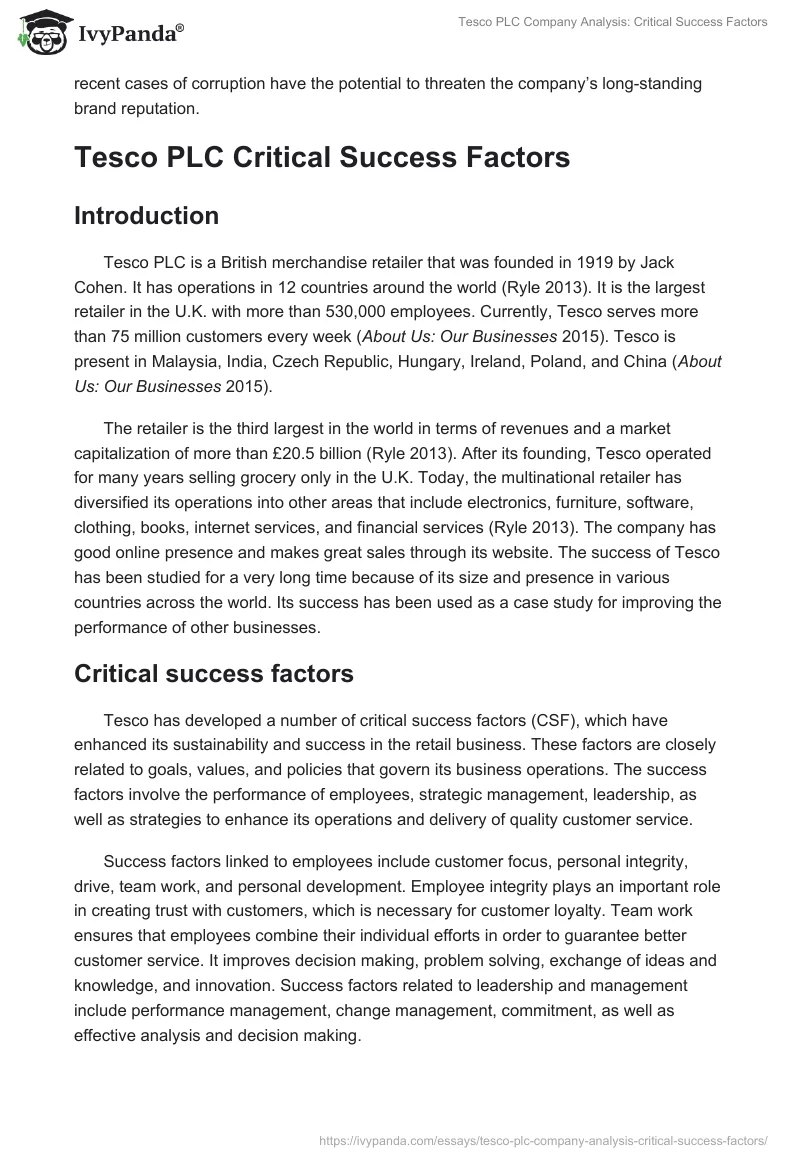 IvyPanda®

Tesco PLC Company Analysis: Critical Success Factors

recent cases of corruption have the potential to threaten the company's long-standing brand reputation.

Tesco PLC Critical Success Factors

Introduction

Tesco PLC is a British merchandise retailer that was founded in 1919 by Jack Cohen. It has operations in 12 countries around the world (Ryle 2013). It is the largest retailer in the U.K. with more than 530,000 employees. Currently, Tesco serves more than 75 million customers every week (About Us: Our Businesses 2015). Tesco is present in Malaysia, India, Czech Republic, Hungary, Ireland, Poland, and China (About Us: Our Businesses 2015).

The retailer is the third largest in the world in terms of revenues and a market capitalization of more than £20.5 billion (Ryle 2013). After its founding, Tesco operated for many years selling grocery only in the U.K. Today, the multinational retailer has diversified its operations into other areas that include electronics, furniture, software, clothing, books, internet services, and financial services (Ryle 2013). The company has good online presence and makes great sales through its website. The success of Tesco has been studied for a very long time because of its size and presence in various countries across the world. Its success has been used as a case study for improving the performance of other businesses.

Critical success factors

Tesco has developed a number of critical success factors (CSF), which have enhanced its sustainability and success in the retail business. These factors are closely related to goals, values, and policies that govern its business operations. The success factors involve the performance of employees, strategic management, leadership, as well as strategies to enhance its operations and delivery of quality customer service.

Success factors linked to employees include customer focus, personal integrity, drive, team work, and personal development. Employee integrity plays an important role in creating trust with customers, which is necessary for customer loyalty. Team work ensures that employees combine their individual efforts in order to guarantee better customer service. It improves decision making, problem solving, exchange of ideas and knowledge, and innovation. Success factors related to leadership and management include performance management, change management, commitment, as well as effective analysis and decision making.

https://ivypanda.com/essays/tesco-plc-company-analysis-critical-success-factors/